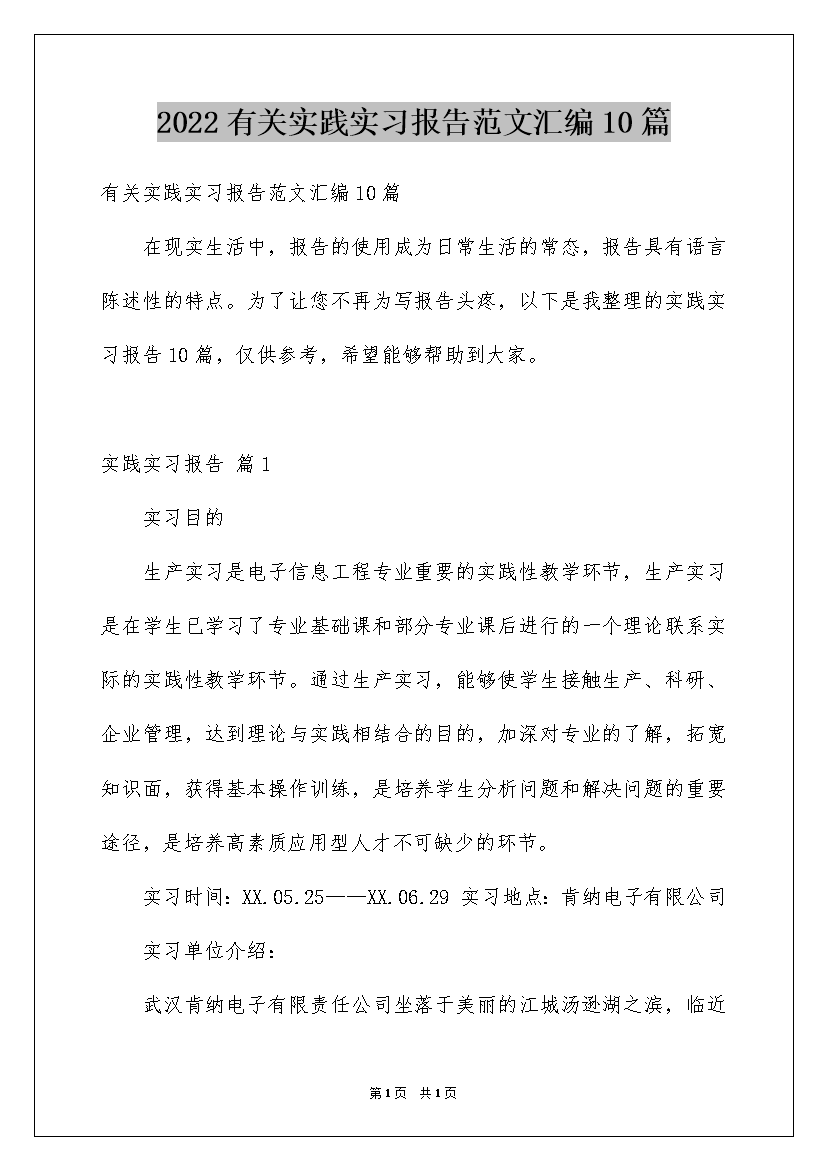 2022有关实践实习报告范文汇编10篇

有关实践实习报告范文汇编10篇

在现实生活中，报告的使用成为日常生活的常态，报告具有语言陈述性的特点。为了让您不再为写报告头疼，以下是我整理的实践实习报告10篇，仅供参考，希望能够帮助到大家。

实践实习报告 篇1

实习目的

生产实习是电子信息工程专业重要的实践性教学环节，生产实习是在学生已学习了专业基础课和部分专业课后进行的一个理论联系实际的实践性教学环节。通过生产实习，能够使学生接触生产、科研、企业管理，达到理论与实践相结合的目的，加深对专业的了解，拓宽知识面，获得基本操作训练，是培养学生分析问题和解决问题的重要途径，是培养高素质应用型人才不可缺少的环节。

实习时间：XX.05.25——XX.06.29 实习地点：肯纳电子有限公司

实习单位介绍：

武汉肯纳电子有限责任公司坐落于美丽的江城汤逊湖之滨，临近

第1页 共1页